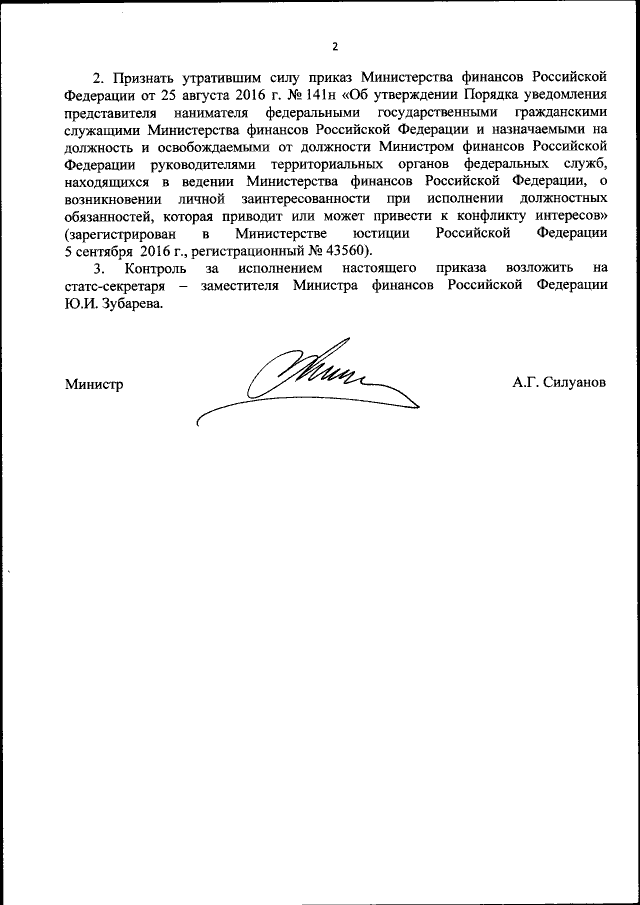 2

2. Признать утратившим силу приказ Министерства финансов Российской Федерации от 25 августа 2016 г. № 141н «Об утверждении Порядка уведомления представителя нанимателя федеральными государственными гражданскими служащими Министерства финансов Российской Федерации и назначаемыми на должность и освобождаемыми от должности Министром финансов Российской Федерации руководителями территориальных органов федеральных служб, находящихся в ведении Министерства финансов Российской Федерации, о возникновении личной заинтересованности при исполнении должностных обязанностей, которая приводит или может привести к конфликту интересов» (зарегистрирован в Министерстве юстиции Российской Федерации 5 сентября 2016 г., регистрационный № 43560).

3. Контроль за исполнением настоящего приказа возложить на статс-секретаря – заместителя Министра финансов Российской Федерации Ю.И. Зубарева.

Министр А.Г. Силуанов